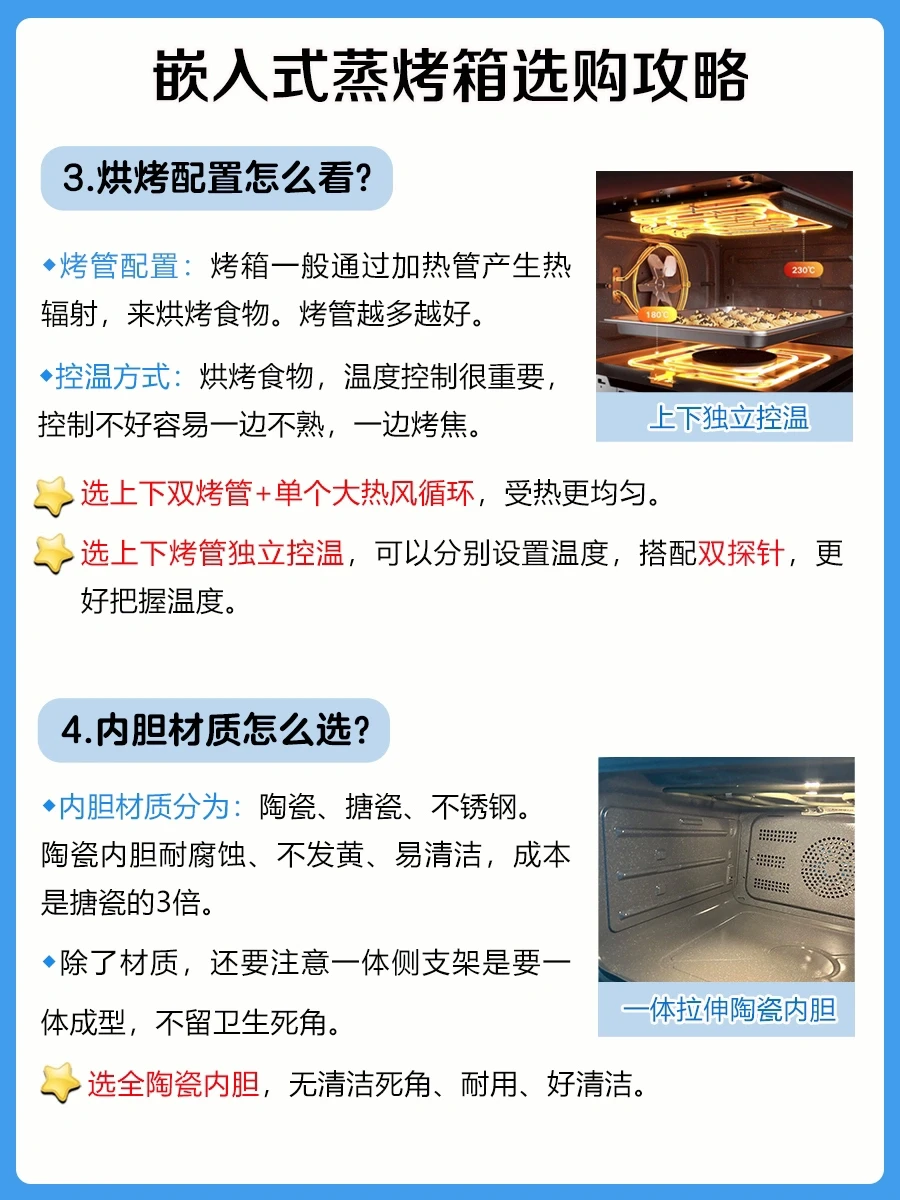 嵌入式蒸烤箱选购攻略

3.烘烤配置怎么看?

◆烤管配置：烤箱一般通过加热管产生热辐射，来烘烤食物。烤管越多越好。

◆控温方式：烘烤食物，温度控制很重要，控制不好容易一边不熟，一边烤焦。

230℃

180℃

上下独立控温

选上下双烤管+单个大热风循环，受热更均匀。

选上下烤管独立控温，可以分别设置温度，搭配双探针，更好把握温度。

4.内胆材质怎么选?

◆内胆材质分为：陶瓷、搪瓷、不锈钢。陶瓷内胆耐腐蚀、不发黄、易清洁，成本是搪瓷的3倍。

◆除了材质，还要注意一体侧支架是要一体成型，不留卫生死角。

一体拉伸陶瓷内胆

选全陶瓷内胆，无清洁死角、耐用、好清洁。